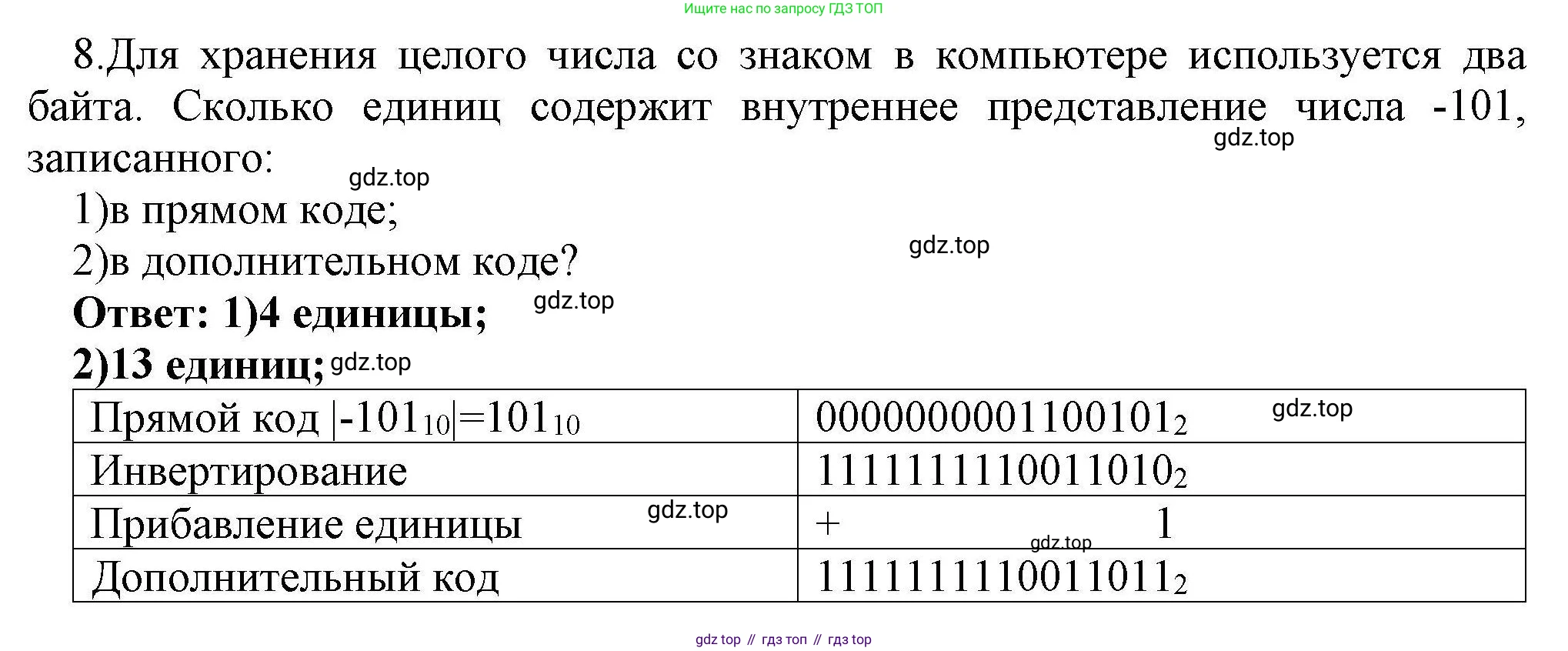 Ищите нас по запросу ГДЗ ТОП

8.Для хранения целого числа со знаком в компьютере используется два байта. Сколько единиц содержит внутреннее представление числа -101, записанного:

1)в прямом коде;

2)в дополнительном коде?

Ответ: 1)4 единицы;

2)13 единиц;

| Прямой код $|-101_{10}|=101_{10}$ | $0000000001100101_2$ |
|---|---|
| Инвертирование | $1111111110011010_2$ |
| Прибавление единицы | + 1 |
| Дополнительный код | $1111111110011011_2$ |

gdz top // гдз топ // гдз top

gdz.top